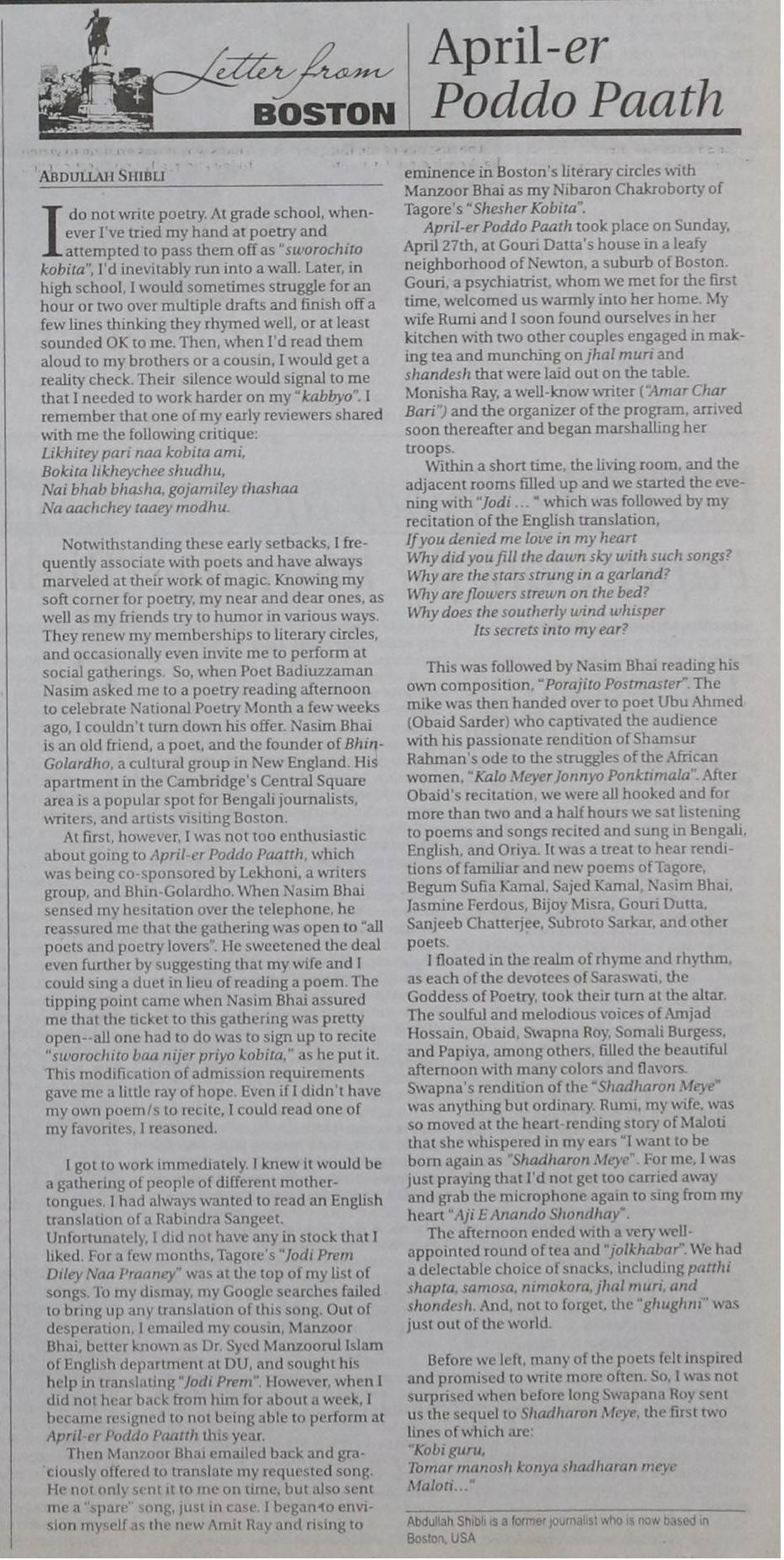 Letter from BOSTON

April-er Poddo Paath

ABDULLAH SHIBLI

I do not write poetry. At grade school, whenever I've tried my hand at poetry and attempted to pass them off as "sworochito kobita", I'd inevitably run into a wall. Later, in high school, I would sometimes struggle for an hour or two over multiple drafts and finish off a few lines thinking they rhymed well, or at least sounded OK to me. Then, when I'd read them aloud to my brothers or a cousin, I would get a reality check. Their silence would signal to me that I needed to work harder on my "kabbyo". I remember that one of my early reviewers shared with me the following critique:
Likhitey pari naa kobita ami,
Bokita likheychee shudhu,
Nai bhab bhasha, gojamiley thashaa
Na aachchey taaey modhu.

Notwithstanding these early setbacks, I frequently associate with poets and have always marveled at their work of magic. Knowing my soft corner for poetry, my near and dear ones, as well as my friends try to humor in various ways. They renew my memberships to literary circles, and occasionally even invite me to perform at social gatherings. So, when Poet Badiuzzaman Nasim asked me to a poetry reading afternoon to celebrate National Poetry Month a few weeks ago, I couldn't turn down his offer. Nasim Bhai is an old friend, a poet, and the founder of Bhin-Golardho, a cultural group in New England. His apartment in the Cambridge's Central Square area is a popular spot for Bengali journalists, writers, and artists visiting Boston.

At first, however, I was not too enthusiastic about going to April-er Poddo Paatth, which was being co-sponsored by Lekhoni, a writers group, and Bhin-Golardho. When Nasim Bhai sensed my hesitation over the telephone, he reassured me that the gathering was open to "all poets and poetry lovers". He sweetened the deal even further by suggesting that my wife and I could sing a duet in lieu of reading a poem. The tipping point came when Nasim Bhai assured me that the ticket to this gathering was pretty open--all one had to do was to sign up to recite "sworochito baa nijer priyo kobita," as he put it. This modification of admission requirements gave me a little ray of hope. Even if I didn't have my own poem/s to recite, I could read one of my favorites, I reasoned.

I got to work immediately. I knew it would be a gathering of people of different mother-tongues. I had always wanted to read an English translation of a Rabindra Sangeet. Unfortunately, I did not have any in stock that I liked. For a few months, Tagore's "Jodi Prem Diley Naa Praaney" was at the top of my list of songs. To my dismay, my Google searches failed to bring up any translation of this song. Out of desperation, I emailed my cousin, Manzoor Bhai, better known as Dr. Syed Manzoorul Islam of English department at DU, and sought his help in translating "Jodi Prem". However, when I did not hear back from him for about a week, I became resigned to not being able to perform at April-er Poddo Paatth this year.

Then Manzoor Bhai emailed back and graciously offered to translate my requested song. He not only sent it to me on time, but also sent me a "spare" song, just in case. I began to envision myself as the new Amit Ray and rising to eminence in Boston's literary circles with Manzoor Bhai as my Nibaron Chakroborty of Tagore's "Shesher Kobita".

April-er Poddo Paath took place on Sunday, April 27th, at Gouri Datta's house in a leafy neighborhood of Newton, a suburb of Boston. Gouri, a psychiatrist, whom we met for the first time, welcomed us warmly into her home. My wife Rumi and I soon found ourselves in her kitchen with two other couples engaged in making tea and munching on jhal muri and shandesh that were laid out on the table. Monisha Ray, a well-know writer ("Amar Char Bari") and the organizer of the program, arrived soon thereafter and began marshalling her troops.

Within a short time, the living room, and the adjacent rooms filled up and we started the evening with "Jodi ... " which was followed by my recitation of the English translation,
If you denied me love in my heart
Why did you fill the dawn sky with such songs?
Why are the stars strung in a garland?
Why are flowers strewn on the bed?
Why does the southerly wind whisper
Its secrets into my ear?

This was followed by Nasim Bhai reading his own composition, "Porajito Postmaster". The mike was then handed over to poet Ubu Ahmed (Obaid Sarder) who captivated the audience with his passionate rendition of Shamsur Rahman's ode to the struggles of the African women, "Kalo Meyer Jonnyo Ponktimala". After Obaid's recitation, we were all hooked and for more than two and a half hours we sat listening to poems and songs recited and sung in Bengali, English, and Oriya. It was a treat to hear renditions of familiar and new poems of Tagore, Begum Sufia Kamal, Sajed Kamal, Nasim Bhai, Jasmine Ferdous, Bijoy Misra, Gouri Dutta, Sanjeeb Chatterjee, Subroto Sarkar, and other poets.

I floated in the realm of rhyme and rhythm, as each of the devotees of Saraswati, the Goddess of Poetry, took their turn at the altar. The soulful and melodious voices of Amjad Hossain, Obaid, Swapna Roy, Somali Burgess, and Papiya, among others, filled the beautiful afternoon with many colors and flavors. Swapna's rendition of the "Shadharon Meye" was anything but ordinary. Rumi, my wife, was so moved at the heart-rending story of Maloti that she whispered in my ears "I want to be born again as "Shadharon Meye". For me, I was just praying that I'd not get too carried away and grab the microphone again to sing from my heart "Aji E Anando Shondhay".

The afternoon ended with a very well-appointed round of tea and "jolkhabar". We had a delectable choice of snacks, including patthi shapta, samosa, nimokora, jhal muri, and shondesh. And, not to forget, the "ghughni" was just out of the world.

Before we left, many of the poets felt inspired and promised to write more often. So, I was not surprised when before long Swapana Roy sent us the sequel to Shadharon Meye, the first two lines of which are:
"Kobi guru,
Tomar manosh konya shadharan meye
Maloti..."

Abdullah Shibli is a former journalist who is now based in Boston, USA